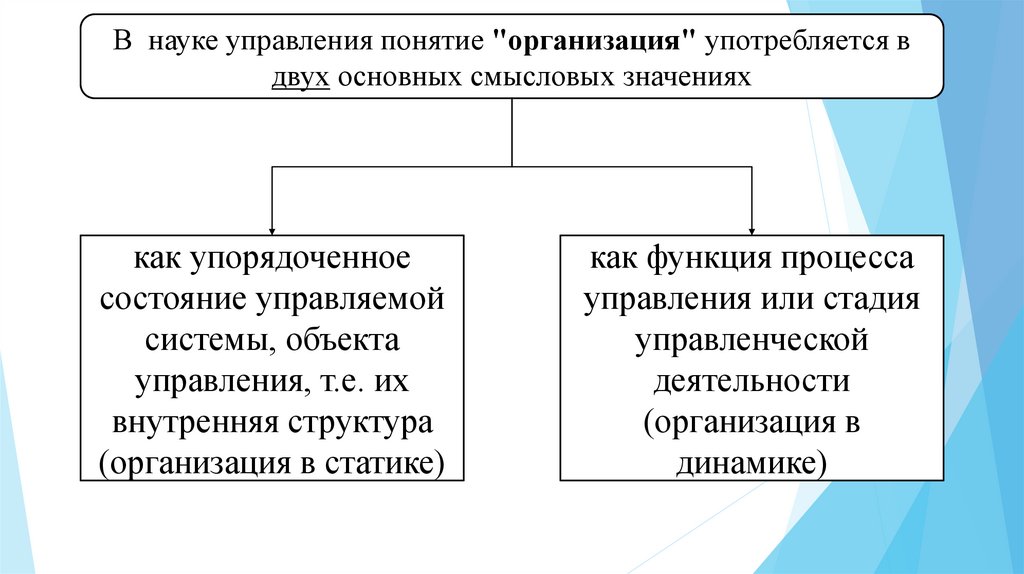 В науке управления понятие "организация" употребляется в двух основных смысловых значениях

как упорядоченное состояние управляемой системы, объекта управления, т.е. их внутренняя структура (организация в статике)

как функция процесса управления или стадия управленческой деятельности (организация в динамике)